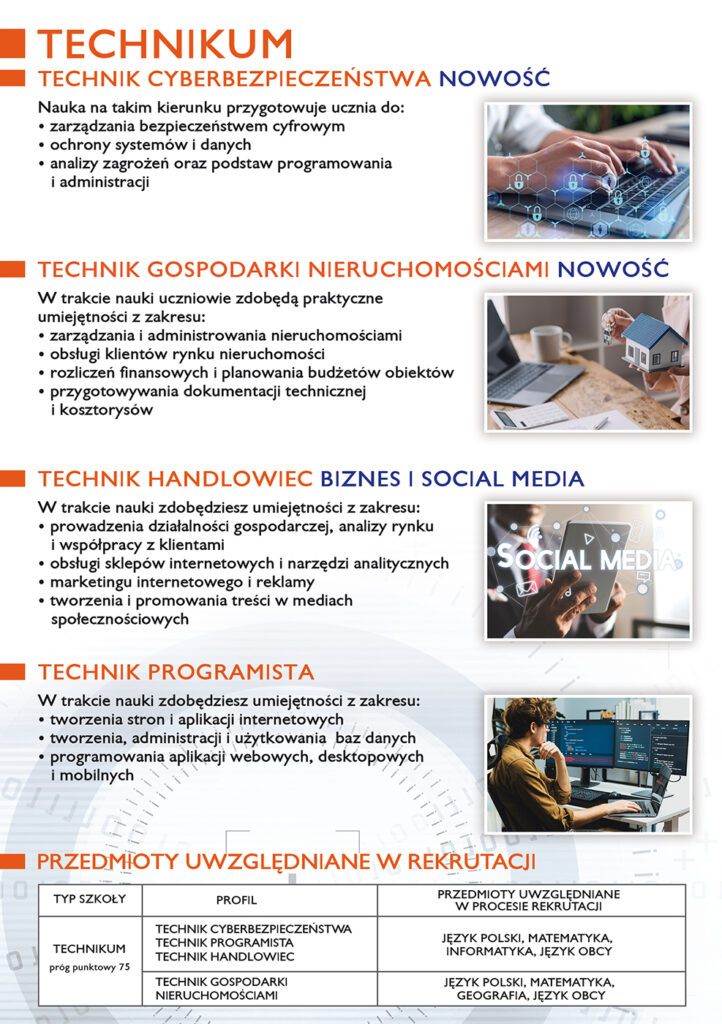 TECHNIKUM

TECHNIK CYBERBEZPIECZEŃSTWA NOWOŚĆ

Nauka na takim kierunku przygotowuje ucznia do:
• zarządzania bezpieczeństwem cyfrowym
• ochrony systemów i danych
• analizy zagrożeń oraz podstaw programowania i administracji

TECHNIK GOSPODARKI NIERUCHOMOŚCIAMI NOWOŚĆ

W trakcie nauki uczniowie zdobędą praktyczne umiejętności z zakresu:
• zarządzania i administrowania nieruchomościami
• obsługi klientów rynku nieruchomości
• rozliczeń finansowych i planowania budżetów obiektów
• przygotowywania dokumentacji technicznej i kosztorysów

TECHNIK HANDLOWIEC BIZNES I SOCIAL MEDIA

W trakcie nauki zdobędziesz umiejętności z zakresu:
• prowadzenia działalności gospodarczej, analizy rynku i współpracy z klientami
• obsługi sklepów internetowych i narzędzi analitycznych
• marketingu internetowego i reklamy
• tworzenia i promowania treści w mediach społecznościowych

SOCIAL MEDIA

TECHNIK PROGRAMISTA

W trakcie nauki zdobędziesz umiejętności z zakresu:
• tworzenia stron i aplikacji internetowych
• tworzenia, administracji i użytkowania baz danych
• programowania aplikacji webowych, desktopowych i mobilnych

PRZEDMIOTY UWZGLĘDNIANE W REKRUTACJI

| TYP SZKOŁY | PROFIL | PRZEDMIOTY UWZGLĘDNIANE W PROCESIE REKRUTACJI |
|---|---|---|
| TECHNIKUM próg punktowy 75 | TECHNIK CYBERBEZPIECZEŃSTWA TECHNIK PROGRAMISTA TECHNIK HANDLOWIEC | JĘZYK POLSKI, MATEMATYKA, INFORMATYKA, JĘZYK OBCY |
| | TECHNIK GOSPODARKI NIERUCHOMOŚCIAMI | JĘZYK POLSKI, MATEMATYKA, GEOGRAFIA, JĘZYK OBCY |